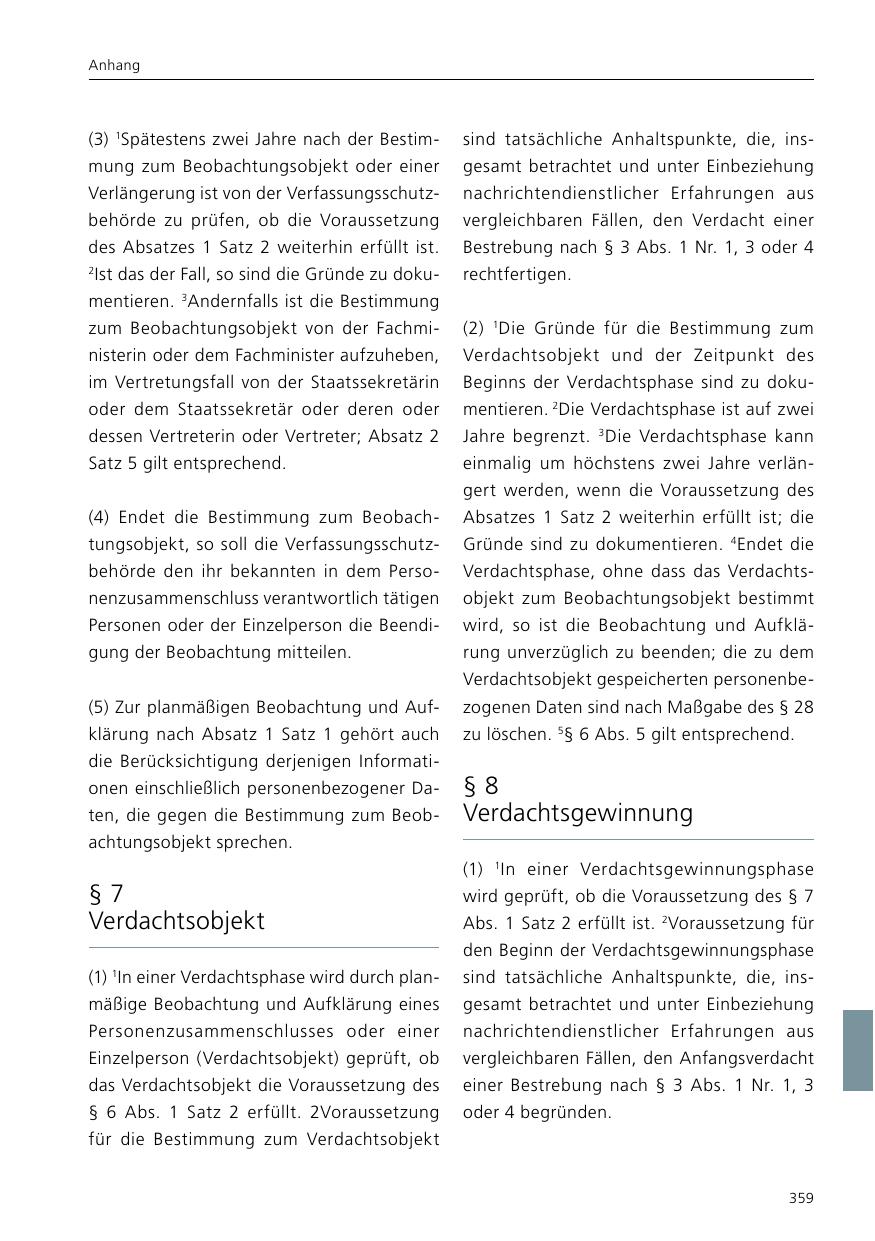 Anhang

(3) $^1$Spätestens zwei Jahre nach der Bestimmung zum Beobachtungsobjekt oder einer Verlängerung ist von der Verfassungsschutzbehörde zu prüfen, ob die Voraussetzung des Absatzes 1 Satz 2 weiterhin erfüllt ist. $^2$Ist das der Fall, so sind die Gründe zu dokumentieren. $^3$Andernfalls ist die Bestimmung zum Beobachtungsobjekt von der Fachministerin oder dem Fachminister aufzuheben, im Vertretungsfall von der Staatssekretärin oder dem Staatssekretär oder deren oder dessen Vertreterin oder Vertreter; Absatz 2 Satz 5 gilt entsprechend.

(4) Endet die Bestimmung zum Beobachtungsobjekt, so soll die Verfassungsschutzbehörde den ihr bekannten in dem Personenzusammenschluss verantwortlich tätigen Personen oder der Einzelperson die Beendigung der Beobachtung mitteilen.

(5) Zur planmäßigen Beobachtung und Aufklärung nach Absatz 1 Satz 1 gehört auch die Berücksichtigung derjenigen Informationen einschließlich personenbezogener Daten, die gegen die Bestimmung zum Beobachtungsobjekt sprechen.

§ 7
Verdachtsobjekt

(1) $^1$In einer Verdachtsphase wird durch planmäßige Beobachtung und Aufklärung eines Personenzusammenschlusses oder einer Einzelperson (Verdachtsobjekt) geprüft, ob das Verdachtsobjekt die Voraussetzung des § 6 Abs. 1 Satz 2 erfüllt. 2Voraussetzung für die Bestimmung zum Verdachtsobjekt sind tatsächliche Anhaltspunkte, die, insgesamt betrachtet und unter Einbeziehung nachrichtendienstlicher Erfahrungen aus vergleichbaren Fällen, den Verdacht einer Bestrebung nach § 3 Abs. 1 Nr. 1, 3 oder 4 rechtfertigen.

(2) $^1$Die Gründe für die Bestimmung zum Verdachtsobjekt und der Zeitpunkt des Beginns der Verdachtsphase sind zu dokumentieren. $^2$Die Verdachtsphase ist auf zwei Jahre begrenzt. $^3$Die Verdachtsphase kann einmalig um höchstens zwei Jahre verlängert werden, wenn die Voraussetzung des Absatzes 1 Satz 2 weiterhin erfüllt ist; die Gründe sind zu dokumentieren. $^4$Endet die Verdachtsphase, ohne dass das Verdachtsobjekt zum Beobachtungsobjekt bestimmt wird, so ist die Beobachtung und Aufklärung unverzüglich zu beenden; die zu dem Verdachtsobjekt gespeicherten personenbezogenen Daten sind nach Maßgabe des § 28 zu löschen. $^5$§ 6 Abs. 5 gilt entsprechend.

§ 8
Verdachtsgewinnung

(1) $^1$In einer Verdachtsgewinnungsphase wird geprüft, ob die Voraussetzung des § 7 Abs. 1 Satz 2 erfüllt ist. $^2$Voraussetzung für den Beginn der Verdachtsgewinnungsphase sind tatsächliche Anhaltspunkte, die, insgesamt betrachtet und unter Einbeziehung nachrichtendienstlicher Erfahrungen aus vergleichbaren Fällen, den Anfangsverdacht einer Bestrebung nach § 3 Abs. 1 Nr. 1, 3 oder 4 begründen.

359